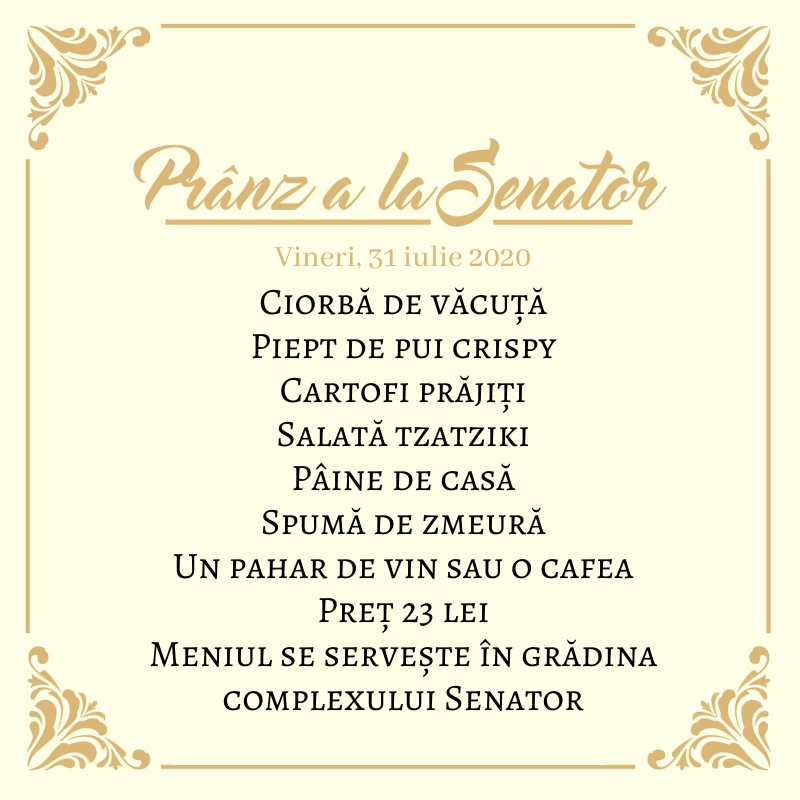 Prânz a la Senator

Vineri, 31 iulie 2020

Ciorbă de văcuță
Piept de pui crispy
Cartofi prăjiți
Salată tzatziki
Pâine de casă
Spumă de zmeură
Un pahar de vin sau o cafea
Preț 23 lei
Meniul se servește în grădina complexului Senator